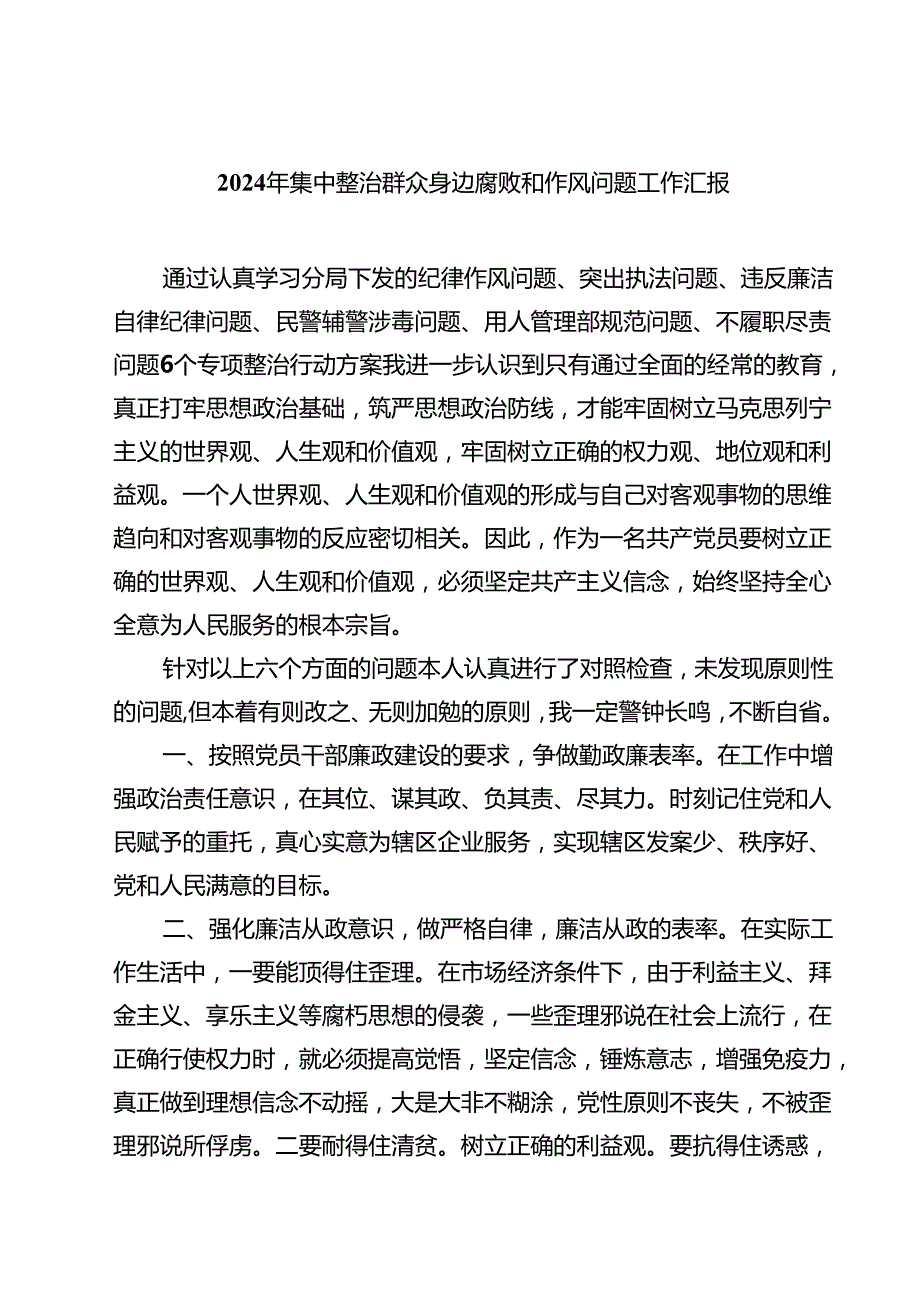 2024年集中整治群众身边腐败和作风问题工作汇报

通过认真学习分局下发的纪律作风问题、突出执法问题、违反廉洁自律纪律问题、民警辅警涉毒问题、用人管理部规范问题、不履职尽责问题6个专项整治行动方案我进一步认识到只有通过全面的经常的教育，真正打牢思想政治基础，筑严思想政治防线，才能牢固树立马克思列宁主义的世界观、人生观和价值观，牢固树立正确的权力观、地位观和利益观。一个人世界观、人生观和价值观的形成与自己对客观事物的思维趋向和对客观事物的反应密切相关。因此，作为一名共产党员要树立正确的世界观、人生观和价值观，必须坚定共产主义信念，始终坚持全心全意为人民服务的根本宗旨。

针对以上六个方面的问题本人认真进行了对照检查，未发现原则性的问题,但本着有则改之、无则加勉的原则，我一定警钟长鸣，不断自省。

一、按照党员干部廉政建设的要求，争做勤政廉表率。在工作中增强政治责任意识，在其位、谋其政、负其责、尽其力。时刻记住党和人民赋予的重托，真心实意为辖区企业服务，实现辖区发案少、秩序好、党和人民满意的目标。

二、强化廉洁从政意识，做严格自律，廉洁从政的表率。在实际工作生活中，一要能顶得住歪理。在市场经济条件下，由于利益主义、拜金主义、享乐主义等腐朽思想的侵袭，一些歪理邪说在社会上流行，在正确行使权力时，就必须提高觉悟，坚定信念，锤炼意志，增强免疫力，真正做到理想信念不动摇，大是大非不糊涂，党性原则不丧失，不被歪理邪说所俘虏。二要耐得住清贫。树立正确的利益观。要抗得住诱惑，